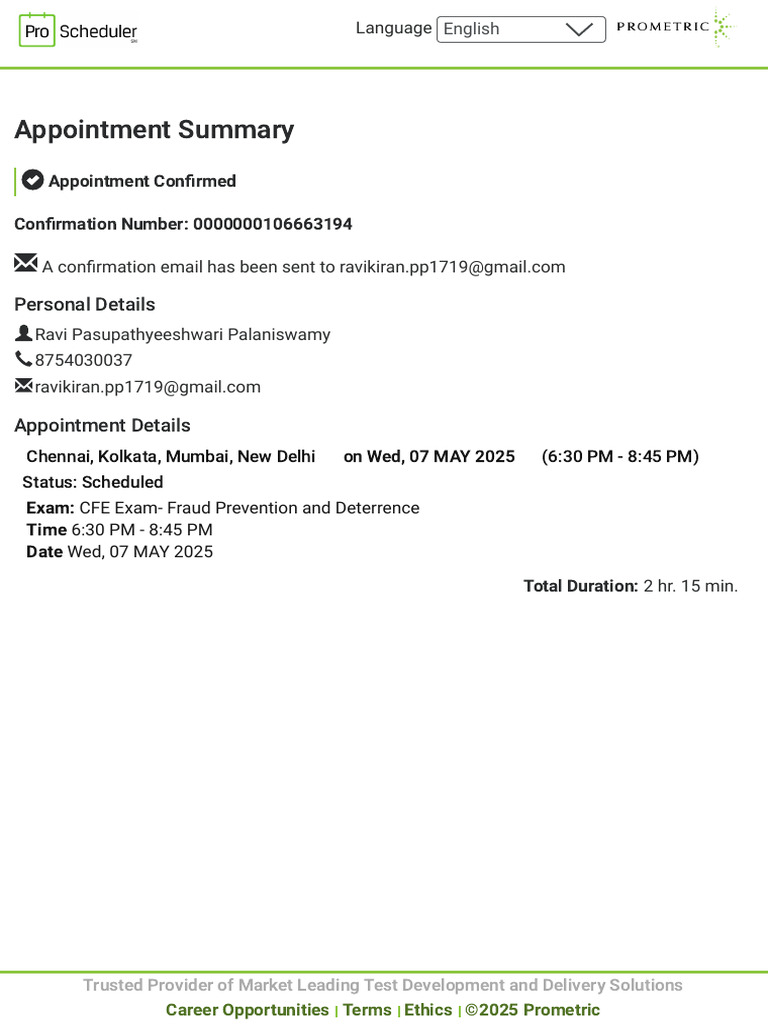 Pro Scheduler

Language English

PROMETRIC

Appointment Summary

Appointment Confirmed

Confirmation Number: 0000000106663194

A confirmation email has been sent to ravikiran.pp1719@gmail.com

Personal Details

Ravi Pasupathyeeshwari Palaniswamy
8754030037
ravikiran.pp1719@gmail.com

Appointment Details

Chennai, Kolkata, Mumbai, New Delhi on Wed, 07 MAY 2025 (6:30 PM - 8:45 PM)
Status: Scheduled
Exam: CFE Exam- Fraud Prevention and Deterrence
Time 6:30 PM - 8:45 PM
Date Wed, 07 MAY 2025

Total Duration: 2 hr. 15 min.

Trusted Provider of Market Leading Test Development and Delivery Solutions
Career Opportunities | Terms | Ethics | ©2025 Prometric